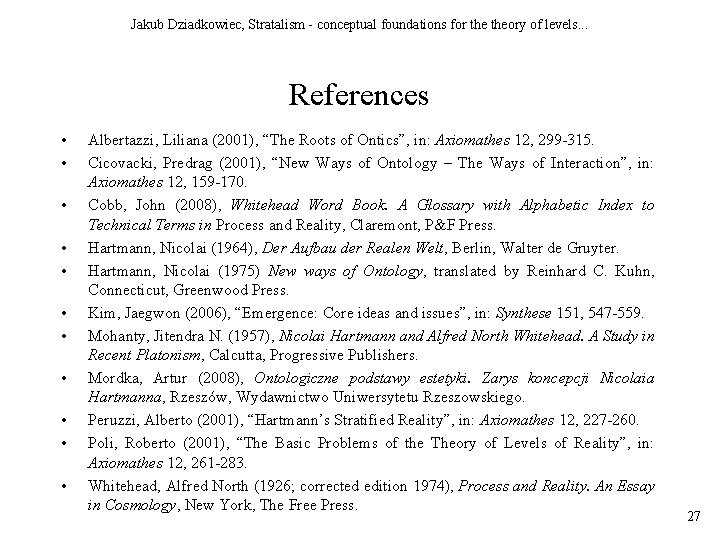 Jakub Dziadkowiec, Stratalism - conceptual foundations for the theory of levels...

References

• Albertazzi, Liliana (2001), “The Roots of Ontics”, in: Axiomathes 12, 299-315.
• Cicovacki, Predrag (2001), “New Ways of Ontology – The Ways of Interaction”, in: Axiomathes 12, 159-170.
• Cobb, John (2008), Whitehead Word Book. A Glossary with Alphabetic Index to Technical Terms in Process and Reality, Claremont, P&F Press.
• Hartmann, Nicolai (1964), Der Aufbau der Realen Welt, Berlin, Walter de Gruyter.
• Hartmann, Nicolai (1975) New ways of Ontology, translated by Reinhard C. Kuhn, Connecticut, Greenwood Press.
• Kim, Jaegwon (2006), “Emergence: Core ideas and issues”, in: Synthese 151, 547-559.
• Mohanty, Jitendra N. (1957), Nicolai Hartmann and Alfred North Whitehead. A Study in Recent Platonism, Calcutta, Progressive Publishers.
• Mordka, Artur (2008), Ontologiczne podstawy estetyki. Zarys koncepcji Nicolaia Hartmanna, Rzeszów, Wydawnictwo Uniwersytetu Rzeszowskiego.
• Peruzzi, Alberto (2001), “Hartmann’s Stratified Reality”, in: Axiomathes 12, 227-260.
• Poli, Roberto (2001), “The Basic Problems of the Theory of Levels of Reality”, in: Axiomathes 12, 261-283.
• Whitehead, Alfred North (1926; corrected edition 1974), Process and Reality. An Essay in Cosmology, New York, The Free Press.

27